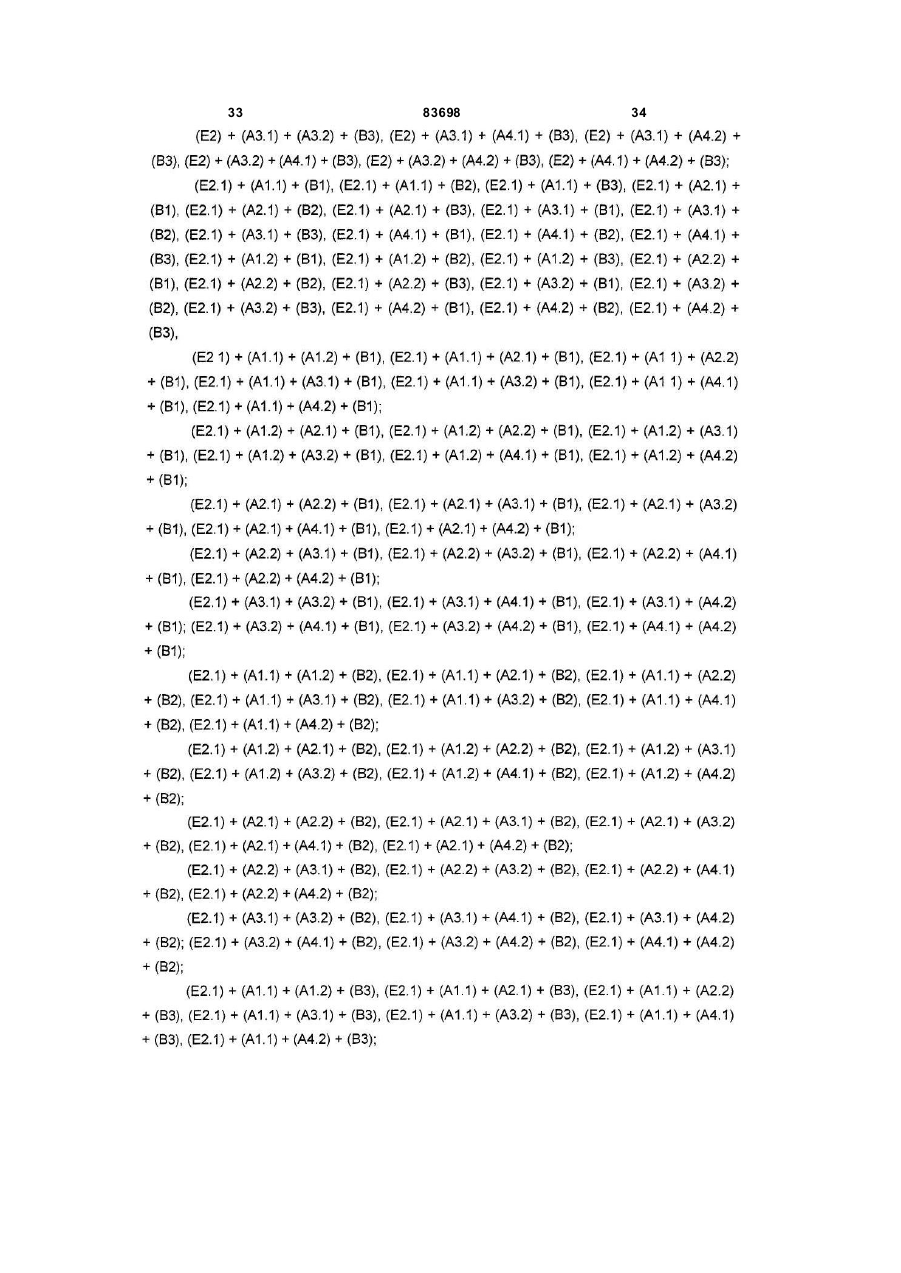 33 83698 34

(E2) + (A3.1) + (A3.2) + (B3), (E2) + (A3.1) + (A4.1) + (B3), (E2) + (A3.1) + (A4.2) + (B3), (E2) + (A3.2) + (A4.1) + (B3), (E2) + (A3.2) + (A4.2) + (B3), (E2) + (A4.1) + (A4.2) + (B3);

(E2.1) + (A1.1) + (B1), (E2.1) + (A1.1) + (B2), (E2.1) + (A1.1) + (B3), (E2.1) + (A2.1) + (B1), (E2.1) + (A2.1) + (B2), (E2.1) + (A2.1) + (B3), (E2.1) + (A3.1) + (B1), (E2.1) + (A3.1) + (B2), (E2.1) + (A3.1) + (B3), (E2.1) + (A4.1) + (B1), (E2.1) + (A4.1) + (B2), (E2.1) + (A4.1) + (B3), (E2.1) + (A1.2) + (B1), (E2.1) + (A1.2) + (B2), (E2.1) + (A1.2) + (B3), (E2.1) + (A2.2) + (B1), (E2.1) + (A2.2) + (B2), (E2.1) + (A2.2) + (B3), (E2.1) + (A3.2) + (B1), (E2.1) + (A3.2) + (B2), (E2.1) + (A3.2) + (B3), (E2.1) + (A4.2) + (B1), (E2.1) + (A4.2) + (B2), (E2.1) + (A4.2) + (B3),

(E2 1) + (A1.1) + (A1.2) + (B1), (E2.1) + (A1.1) + (A2.1) + (B1), (E2.1) + (A1 1) + (A2.2) + (B1), (E2.1) + (A1.1) + (A3.1) + (B1), (E2.1) + (A1.1) + (A3.2) + (B1), (E2.1) + (A1 1) + (A4.1) + (B1), (E2.1) + (A1.1) + (A4.2) + (B1);

(E2.1) + (A1.2) + (A2.1) + (B1), (E2.1) + (A1.2) + (A2.2) + (B1), (E2.1) + (A1.2) + (A3.1) + (B1), (E2.1) + (A1.2) + (A3.2) + (B1), (E2.1) + (A1.2) + (A4.1) + (B1), (E2.1) + (A1.2) + (A4.2) + (B1);

(E2.1) + (A2.1) + (A2.2) + (B1), (E2.1) + (A2.1) + (A3.1) + (B1), (E2.1) + (A2.1) + (A3.2) + (B1), (E2.1) + (A2.1) + (A4.1) + (B1), (E2.1) + (A2.1) + (A4.2) + (B1);

(E2.1) + (A2.2) + (A3.1) + (B1), (E2.1) + (A2.2) + (A3.2) + (B1), (E2.1) + (A2.2) + (A4.1) + (B1), (E2.1) + (A2.2) + (A4.2) + (B1);

(E2.1) + (A3.1) + (A3.2) + (B1), (E2.1) + (A3.1) + (A4.1) + (B1), (E2.1) + (A3.1) + (A4.2) + (B1); (E2.1) + (A3.2) + (A4.1) + (B1), (E2.1) + (A3.2) + (A4.2) + (B1), (E2.1) + (A4.1) + (A4.2) + (B1);

(E2.1) + (A1.1) + (A1.2) + (B2), (E2.1) + (A1.1) + (A2.1) + (B2), (E2.1) + (A1.1) + (A2.2) + (B2), (E2.1) + (A1.1) + (A3.1) + (B2), (E2.1) + (A1.1) + (A3.2) + (B2), (E2.1) + (A1.1) + (A4.1) + (B2), (E2.1) + (A1.1) + (A4.2) + (B2);

(E2.1) + (A1.2) + (A2.1) + (B2), (E2.1) + (A1.2) + (A2.2) + (B2), (E2.1) + (A1.2) + (A3.1) + (B2), (E2.1) + (A1.2) + (A3.2) + (B2), (E2.1) + (A1.2) + (A4.1) + (B2), (E2.1) + (A1.2) + (A4.2) + (B2);

(E2.1) + (A2.1) + (A2.2) + (B2), (E2.1) + (A2.1) + (A3.1) + (B2), (E2.1) + (A2.1) + (A3.2) + (B2), (E2.1) + (A2.1) + (A4.1) + (B2), (E2.1) + (A2.1) + (A4.2) + (B2);

(E2.1) + (A2.2) + (A3.1) + (B2), (E2.1) + (A2.2) + (A3.2) + (B2), (E2.1) + (A2.2) + (A4.1) + (B2), (E2.1) + (A2.2) + (A4.2) + (B2);

(E2.1) + (A3.1) + (A3.2) + (B2), (E2.1) + (A3.1) + (A4.1) + (B2), (E2.1) + (A3.1) + (A4.2) + (B2); (E2.1) + (A3.2) + (A4.1) + (B2), (E2.1) + (A3.2) + (A4.2) + (B2), (E2.1) + (A4.1) + (A4.2) + (B2);

(E2.1) + (A1.1) + (A1.2) + (B3), (E2.1) + (A1.1) + (A2.1) + (B3), (E2.1) + (A1.1) + (A2.2) + (B3), (E2.1) + (A1.1) + (A3.1) + (B3), (E2.1) + (A1.1) + (A3.2) + (B3), (E2.1) + (A1.1) + (A4.1) + (B3), (E2.1) + (A1.1) + (A4.2) + (B3);